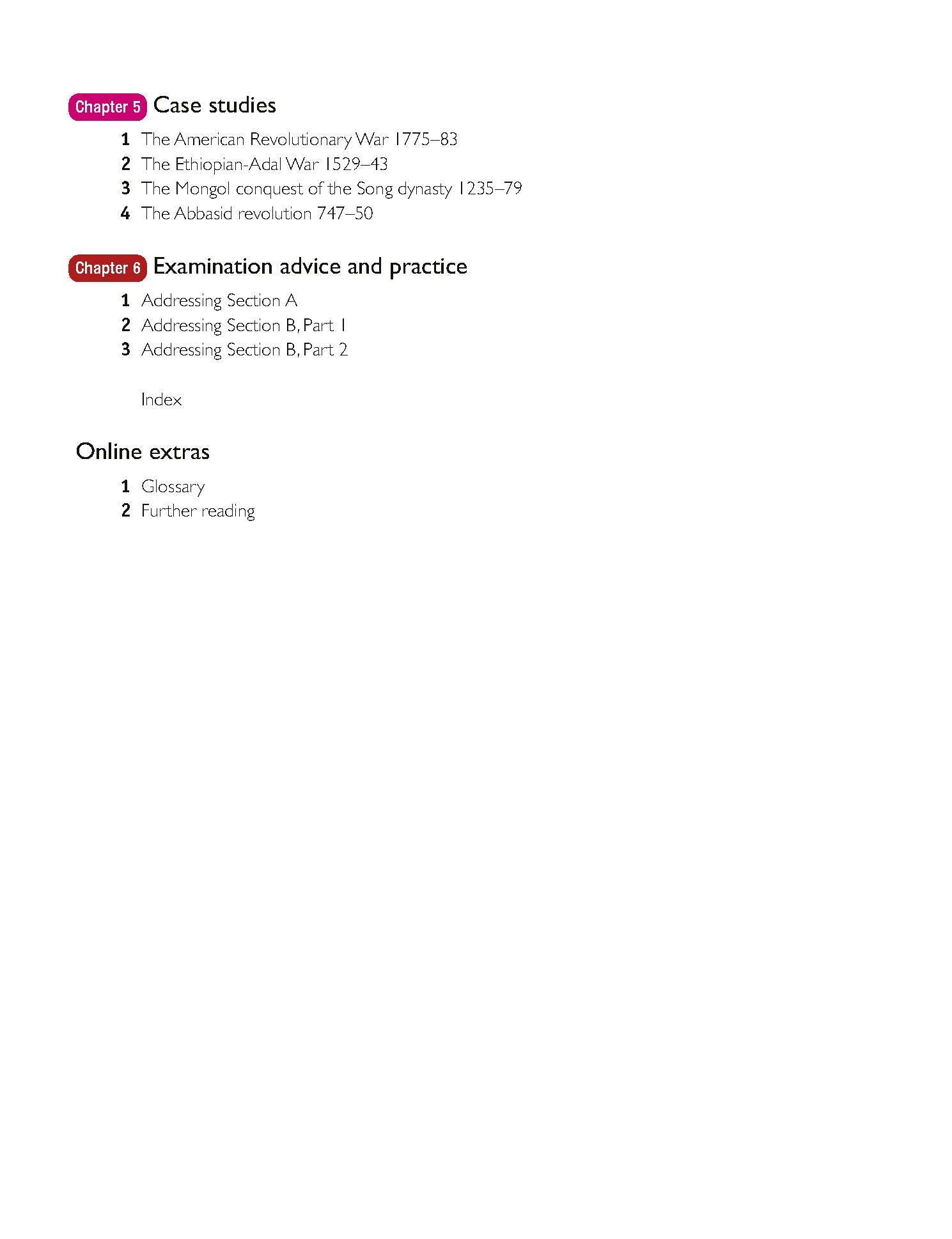 Chapter 5 Case studies

1 The American Revolutionary War 1775–83
2 The Ethiopian-Adal War 1529–43
3 The Mongol conquest of the Song dynasty 1235–79
4 The Abbasid revolution 747–50

Chapter 6 Examination advice and practice

1 Addressing Section A
2 Addressing Section B, Part 1
3 Addressing Section B, Part 2

Index

Online extras

1 Glossary
2 Further reading